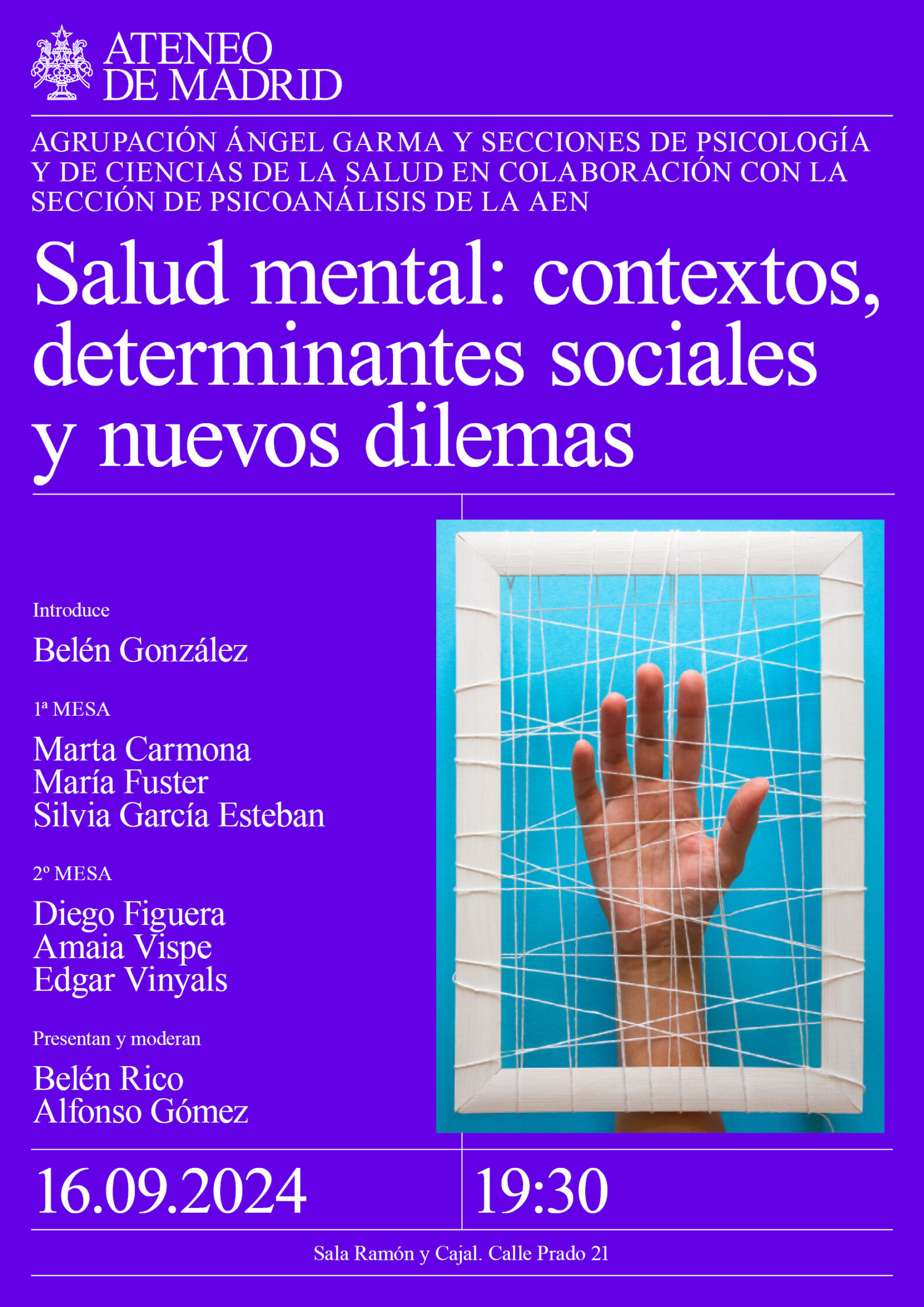 ATENEO
DE MADRID

AGRUPACIÓN ÁNGEL GARMA Y SECCIONES DE PSICOLOGÍA Y DE CIENCIAS DE LA SALUD EN COLABORACIÓN CON LA SECCIÓN DE PSICOANÁLISIS DE LA AEN

Salud mental: contextos, determinantes sociales y nuevos dilemas

Introduce

Belén González

1ª MESA

Marta Carmona
María Fuster
Silvia García Esteban

2º MESA

Diego Figuera
Amaia Vispe
Edgar Vinyals

Presentan y moderan

Belén Rico
Alfonso Gómez

16.09.2024

19:30

Sala Ramón y Cajal. Calle Prado 21